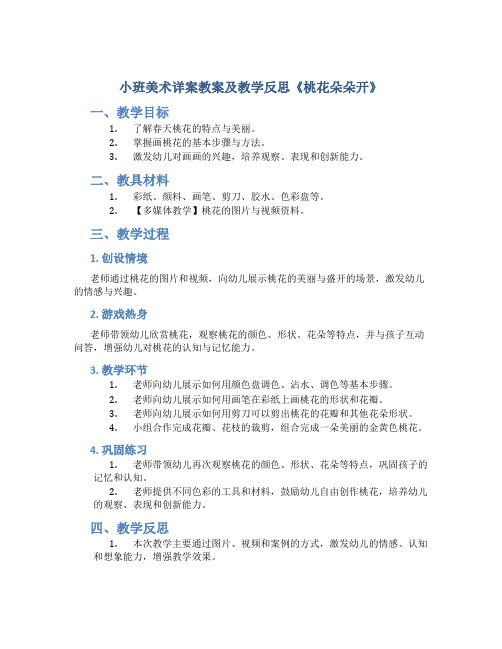 小班美术详案教案及教学反思《桃花朵朵开》

一、教学目标

1. 了解春天桃花的特点与美丽。
2. 掌握画桃花的基本步骤与方法。
3. 激发幼儿对画画的兴趣，培养观察、表现和创新能力。

二、教具材料

1. 彩纸、颜料、画笔、剪刀、胶水、色彩盘等。
2. 【多媒体教学】桃花的图片与视频资料。

三、教学过程

1. 创设情境

老师通过桃花的图片和视频，向幼儿展示桃花的美丽与盛开的场景，激发幼儿的情感与兴趣。

2. 游戏热身

老师带领幼儿欣赏桃花，观察桃花的颜色、形状、花朵等特点，并与孩子互动问答，增强幼儿对桃花的认知与记忆能力。

3. 教学环节

1. 老师向幼儿展示如何用颜色盘调色、沾水、调色等基本步骤。
2. 老师向幼儿展示如何用画笔在彩纸上画桃花的形状和花瓣。
3. 老师向幼儿展示如何用剪刀可以剪出桃花的花瓣和其他花朵形状。
4. 小组合作完成花瓣、花枝的裁剪，组合完成一朵美丽的金黄色桃花。

4. 巩固练习

1. 老师带领幼儿再次观察桃花的颜色、形状、花朵等特点，巩固孩子的记忆和认知。

2. 老师提供不同色彩的工具和材料，鼓励幼儿自由创作桃花，培养幼儿的观察、表现和创新能力。

四、教学反思

1. 本次教学主要通过图片、视频和案例的方式，激发幼儿的情感、认知和想象能力，增强教学效果。